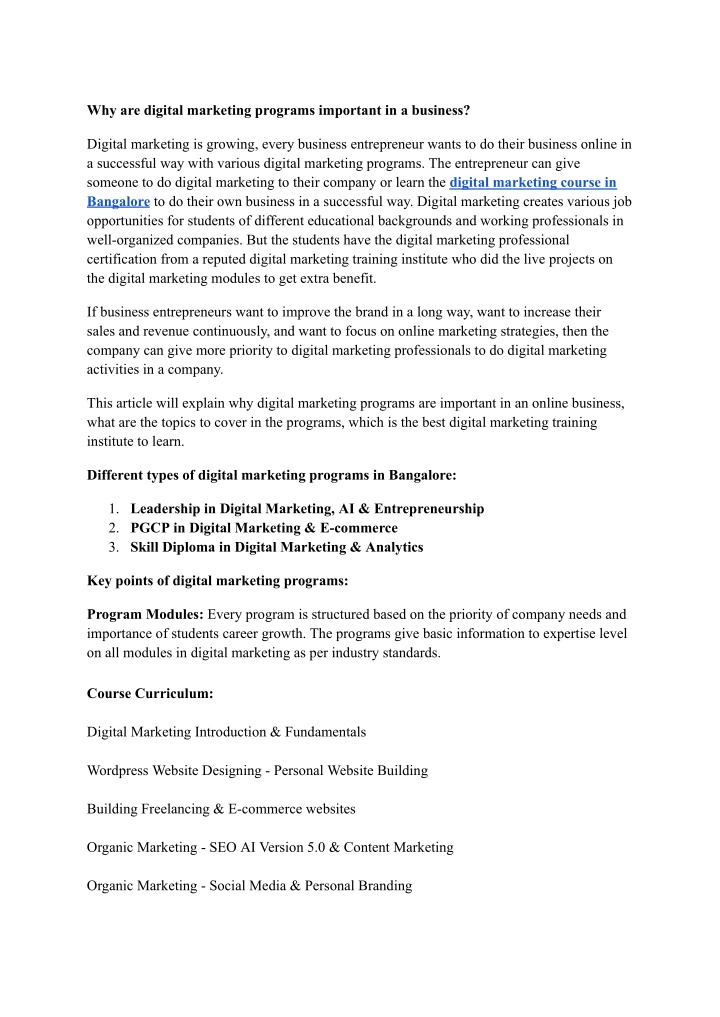 Why are digital marketing programs important in a business?

Digital marketing is growing, every business entrepreneur wants to do their business online in a successful way with various digital marketing programs. The entrepreneur can give someone to do digital marketing to their company or learn the digital marketing course in Bangalore to do their own business in a successful way. Digital marketing creates various job opportunities for students of different educational backgrounds and working professionals in well-organized companies. But the students have the digital marketing professional certification from a reputed digital marketing training institute who did the live projects on the digital marketing modules to get extra benefit.

If business entrepreneurs want to improve the brand in a long way, want to increase their sales and revenue continuously, and want to focus on online marketing strategies, then the company can give more priority to digital marketing professionals to do digital marketing activities in a company.

This article will explain why digital marketing programs are important in an online business, what are the topics to cover in the programs, which is the best digital marketing training institute to learn.

Different types of digital marketing programs in Bangalore:

1. Leadership in Digital Marketing, AI & Entrepreneurship
2. PGCP in Digital Marketing & E-commerce
3. Skill Diploma in Digital Marketing & Analytics

Key points of digital marketing programs:

Program Modules: Every program is structured based on the priority of company needs and importance of students career growth. The programs give basic information to expertise level on all modules in digital marketing as per industry standards.

Course Curriculum:

Digital Marketing Introduction & Fundamentals

Wordpress Website Designing - Personal Website Building

Building Freelancing & E-commerce websites

Organic Marketing - SEO AI Version 5.0 & Content Marketing

Organic Marketing - Social Media & Personal Branding